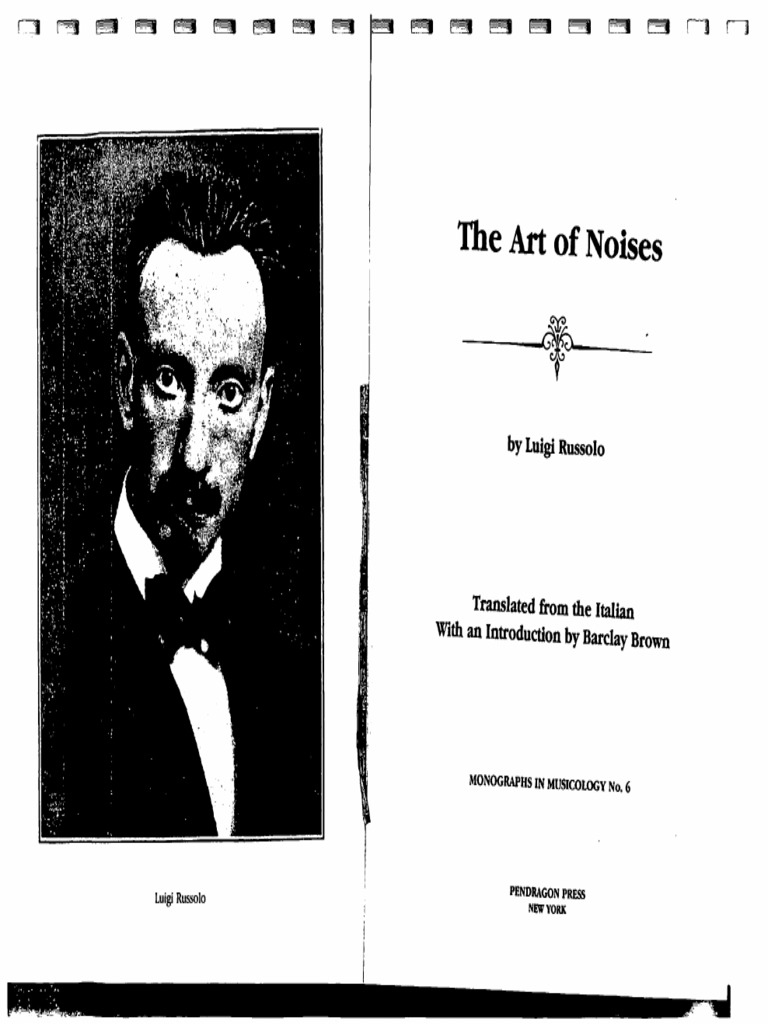 Luigi Russolo

The Art of Noises

by Luigi Russolo

Translated from the Italian
With an Introduction by Barclay Brown

MONOGRAPHS IN MUSICOLOGY No. 6

PENDRAGON PRESS
NEW YORK